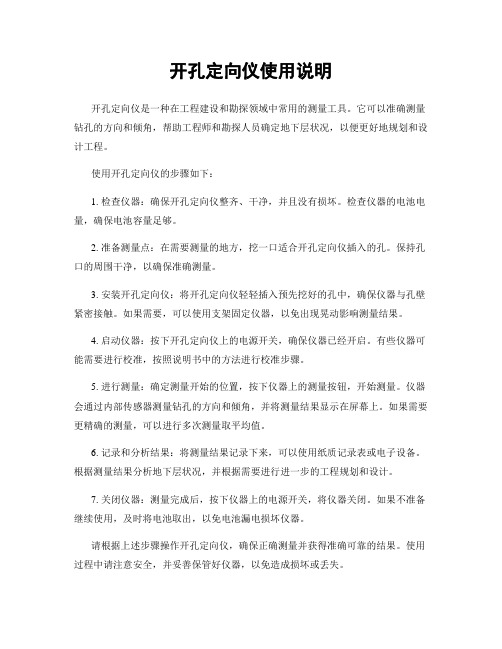 开孔定向仪使用说明

开孔定向仪是一种在工程建设和勘探领域中常用的测量工具。它可以准确测量钻孔的方向和倾角，帮助工程师和勘探人员确定地下层状况，以便更好地规划和设计工程。

使用开孔定向仪的步骤如下：

1. 检查仪器：确保开孔定向仪整齐、干净，并且没有损坏。检查仪器的电池电量，确保电池容量足够。

2. 准备测量点：在需要测量的地方，挖一口适合开孔定向仪插入的孔。保持孔口的周围干净，以确保准确测量。

3. 安装开孔定向仪：将开孔定向仪轻轻插入预先挖好的孔中，确保仪器与孔壁紧密接触。如果需要，可以使用支架固定仪器，以免出现晃动影响测量结果。

4. 启动仪器：按下开孔定向仪上的电源开关，确保仪器已经开启。有些仪器可能需要进行校准，按照说明书中的方法进行校准步骤。

5. 进行测量：确定测量开始的位置，按下仪器上的测量按钮，开始测量。仪器会通过内部传感器测量钻孔的方向和倾角，并将测量结果显示在屏幕上。如果需要更精确的测量，可以进行多次测量取平均值。

6. 记录和分析结果：将测量结果记录下来，可以使用纸质记录表或电子设备。根据测量结果分析地下层状况，并根据需要进行进一步的工程规划和设计。

7. 关闭仪器：测量完成后，按下仪器上的电源开关，将仪器关闭。如果不准备继续使用，及时将电池取出，以免电池漏电损坏仪器。

请根据上述步骤操作开孔定向仪，确保正确测量并获得准确可靠的结果。使用过程中请注意安全，并妥善保管好仪器，以免造成损坏或丢失。